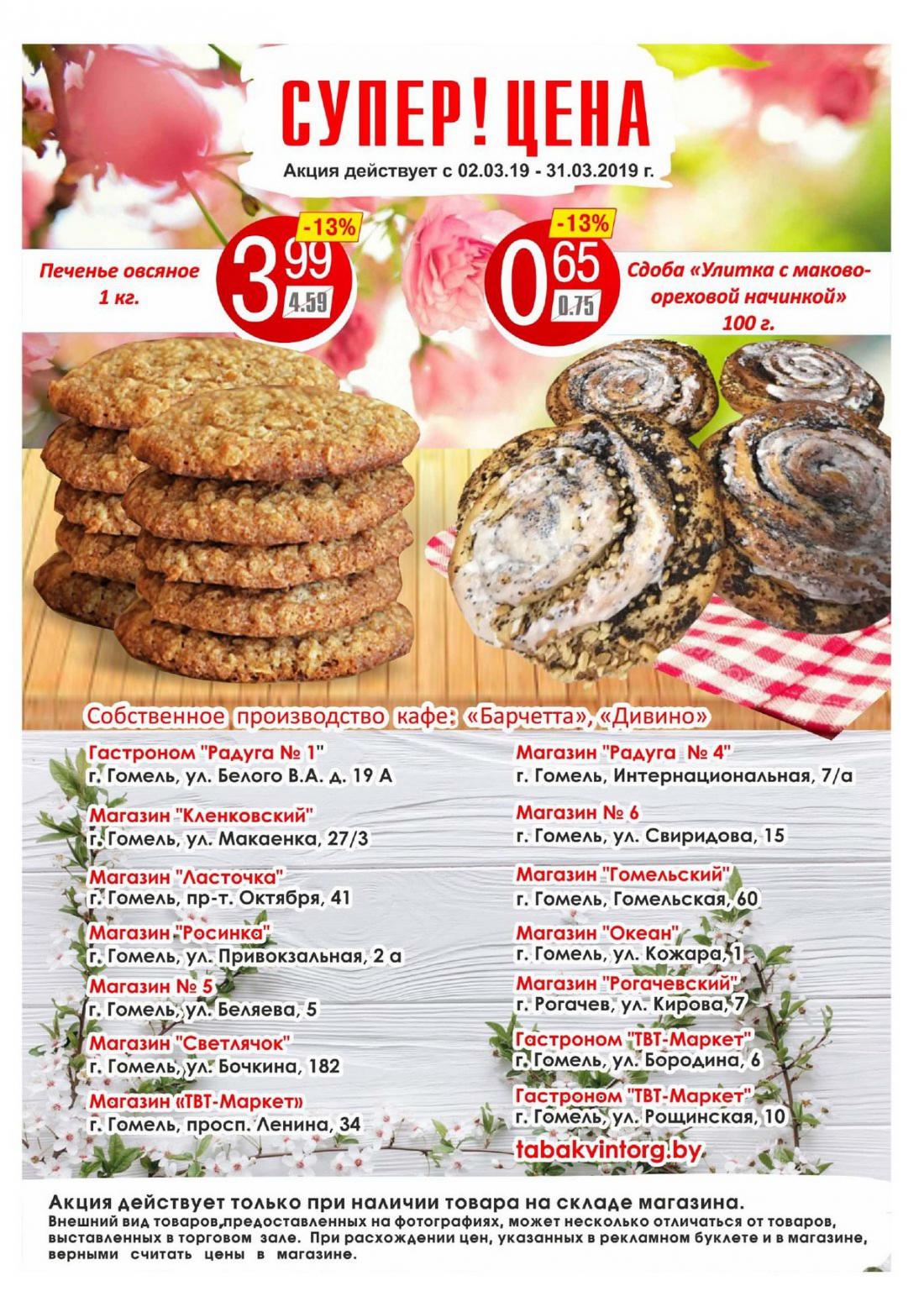 СУПЕР! ЦЕНА

Акция действует с 02.03.19 - 31.03.2019 г.

Печенье овсяное 1 кг.

-13%

3 99

4.59

-13%

0 65

0.75

Сдоба «Улитка с маково-ореховой начинкой» 100 г.

Собственное производство кафе: «Барчетта», «Дивино»

Гастроном "Радуга № 1"
г. Гомель, ул. Белого В.А. д. 19 А

Магазин "Кленковский"
г. Гомель, ул. Макаенка, 27/3

Магазин "Ласточка"
г. Гомель, пр-т. Октября, 41

Магазин "Росинка"
г. Гомель, ул. Привокзальная, 2 а

Магазин № 5
г. Гомель, ул. Беляева, 5

Магазин "Светлячок"
г. Гомель, ул. Бочкина, 182

Магазин «ТВТ-Маркет»
г. Гомель, просп. Ленина, 34

Магазин "Радуга № 4"
г. Гомель, Интернациональная, 7/а

Магазин № 6
г. Гомель, ул. Свиридова, 15

Магазин "Гомельский"
г. Гомель, Гомельская, 60

Магазин "Океан"
г. Гомель, ул. Кожара, 1

Магазин "Рогачевский"
г. Рогачев, ул. Кирова, 7

Гастроном "ТВТ-Маркет"
г. Гомель, ул. Бородина, 6

Гастроном "ТВТ-Маркет"
г. Гомель, ул. Рощинская, 10

tabakvintorg.by

Акция действует только при наличии товара на складе магазина.
Внешний вид товаров,предоставленных на фотографиях, может несколько отличаться от товаров, выставленных в торговом зале. При расхождении цен, указанных в рекламном буклете и в магазине, верными считать цены в магазине.